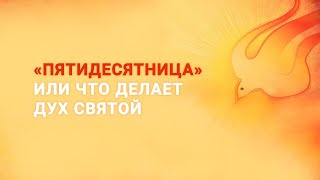 «ПЯТИДЕСЯТНИЦА»
ИЛИ ЧТО ДЕЛАЕТ
ДУХ СВЯТОЙ